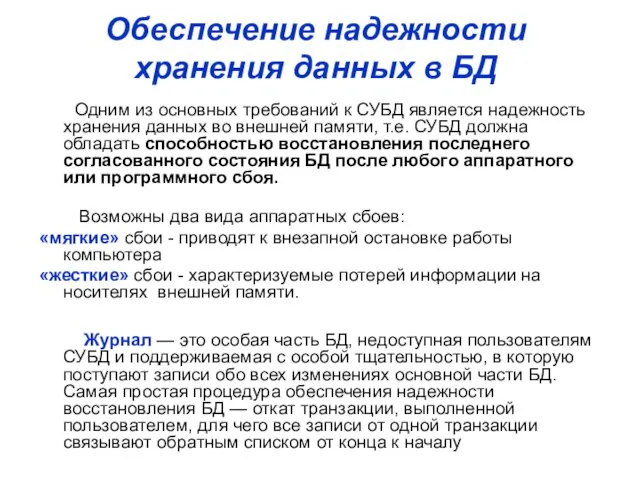 Обеспечение надежности хранения данных в БД

Одним из основных требований к СУБД является надежность хранения данных во внешней памяти, т.е. СУБД должна обладать способностью восстановления последнего согласованного состояния БД после любого аппаратного или программного сбоя.

Возможны два вида аппаратных сбоев:
«мягкие» сбои - приводят к внезапной остановке работы компьютера
«жесткие» сбои - характеризуемые потерей информации на носителях внешней памяти.

Журнал — это особая часть БД, недоступная пользователям СУБД и поддерживаемая с особой тщательностью, в которую поступают записи обо всех изменениях основной части БД. Самая простая процедура обеспечения надежности восстановления БД — откат транзакции, выполненной пользователем, для чего все записи от одной транзакции связывают обратным списком от конца к началу